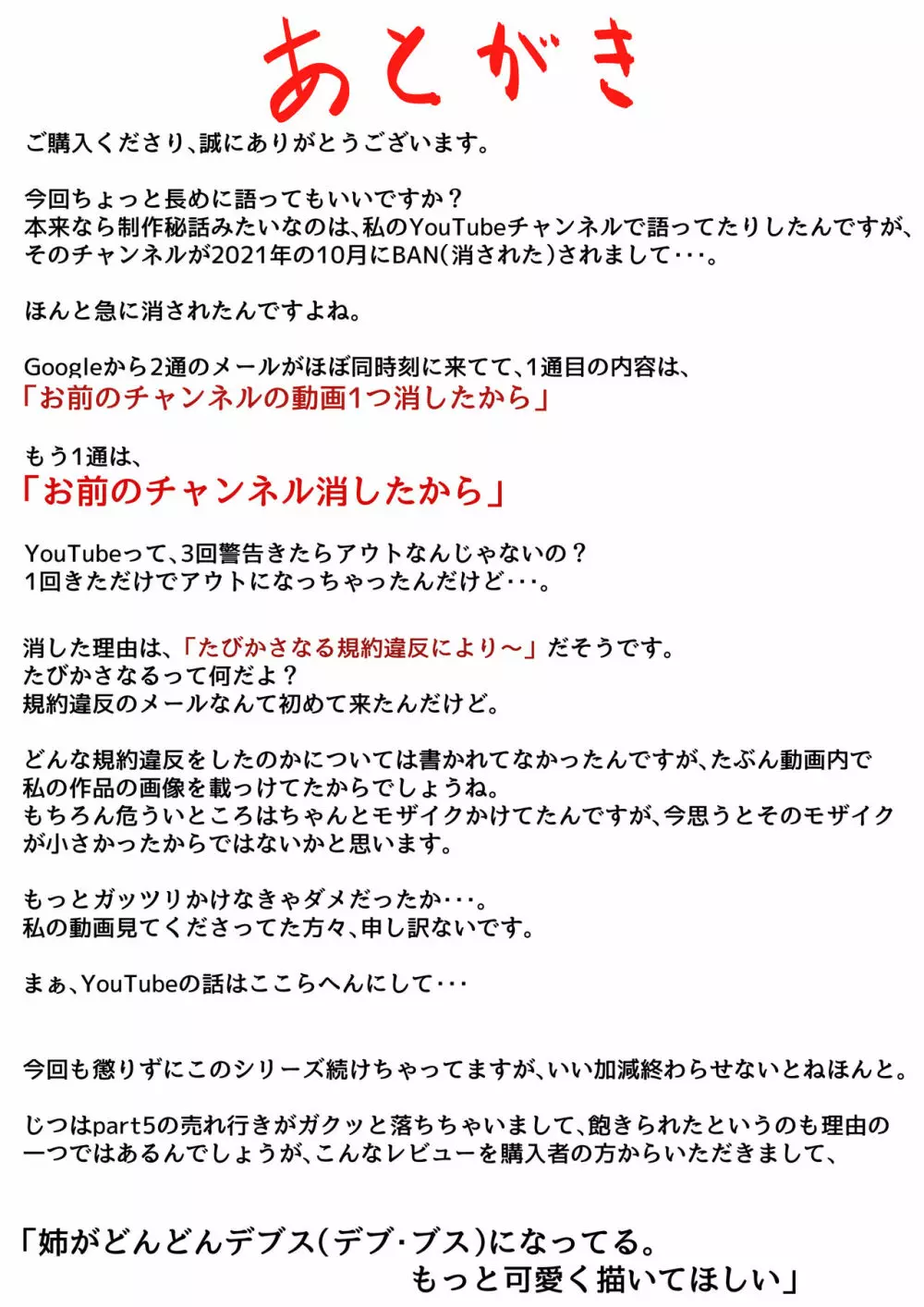 あとがき

ご購入くださり、誠にありがとうございます。

今回ちょっと長めに語ってもいいですか？
本来なら制作秘話みたいなのは、私のYouTubeチャンネルで語ってたりしたんですが、そのチャンネルが2021年の10月にBAN(消された)されまして･･･。

ほんと急に消されたんですよね。

Googleから2通のメールがほぼ同時刻に来てて、1通目の内容は、
「お前のチャンネルの動画1つ消したから」

もう1通は、
「お前のチャンネル消したから」

YouTubeって、3回警告きたらアウトなんじゃないの？
1回きただけでアウトになっちゃったんだけど･･･。

消した理由は、「たびかさなる規約違反により～」だそうです。
たびかさなるって何だよ？
規約違反のメールなんて初めて来たんだけど。

どんな規約違反をしたのかについては書かれてなかったんですが、たぶん動画内で私の作品の画像を載っけてたからでしょうね。
もちろん危ういところはちゃんとモザイクかけてたんですが、今思うとそのモザイクが小さかったからではないかと思います。

もっとガッツリかけなきゃダメだったか･･･。
私の動画見てくださってた方々、申し訳ないです。

まぁ、YouTubeの話はここらへんにして･･･

今回も懲りずにこのシリーズ続けちゃってますが、いい加減終わらせないとねほんと。

じつはpart5の売れ行きがガクッと落ちちゃいまして、飽きられたというのも理由の一つではあるんでしょうが、こんなレビューを購入者の方からいただきまして、

「姉がどんどんデブス(デブ･ブス)になってる。
もっと可愛く描いてほしい」